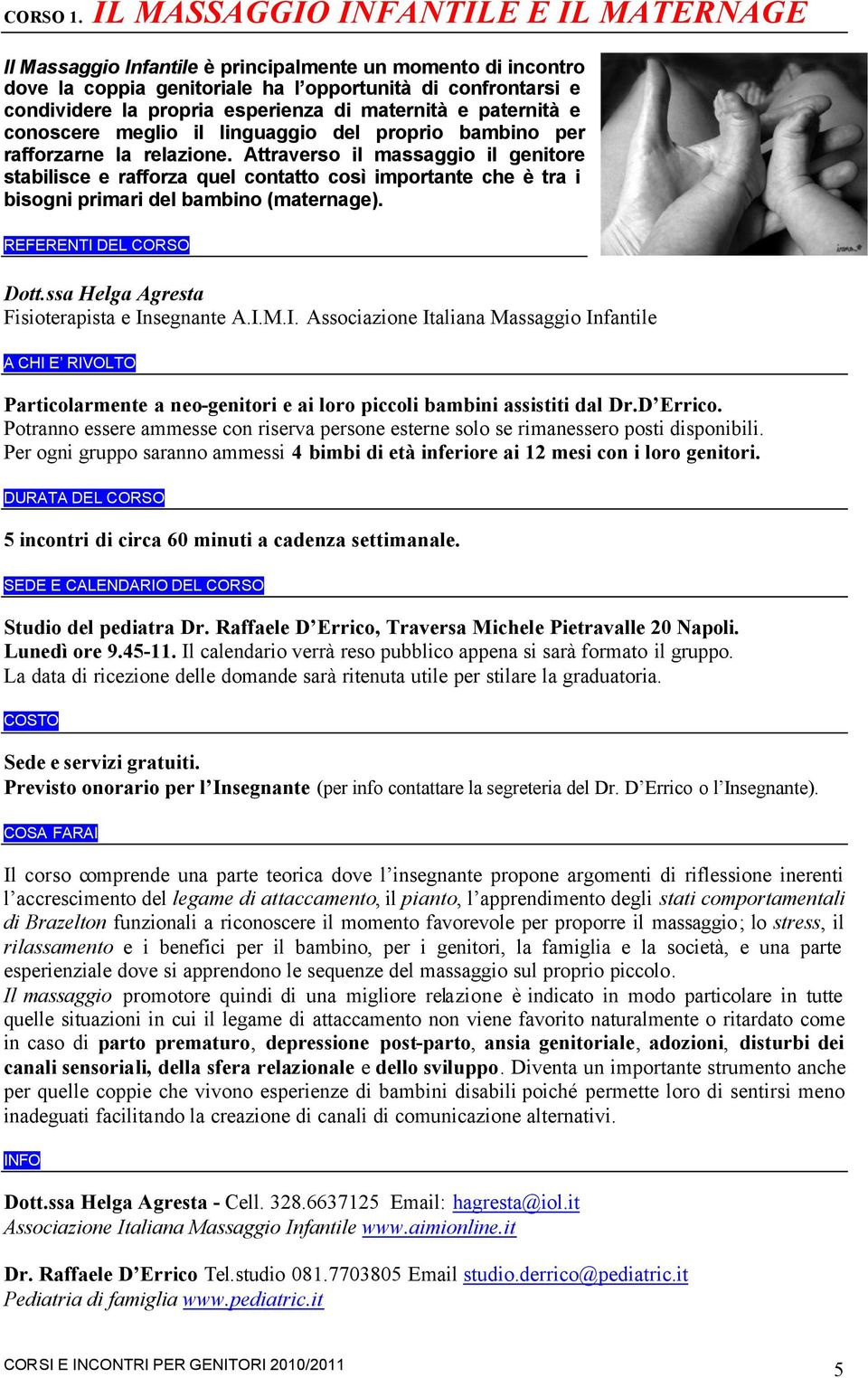 CORSO 1. IL MASSAGGIO INFANTILE E IL MATERNAGE

Il Massaggio Infantile è principalmente un momento di incontro dove la coppia genitoriale ha l'opportunità di confrontarsi e condividere la propria esperienza di maternità e paternità e conoscere meglio il linguaggio del proprio bambino per rafforzarne la relazione. Attraverso il massaggio il genitore stabilisce e rafforza quel contatto così importante che è tra i bisogni primari del bambino (maternage).

REFERENTI DEL CORSO

Dott.ssa Helga Agresta
Fisioterapista e Insegnante A.I.M.I. Associazione Italiana Massaggio Infantile

A CHI E' RIVOLTO

Particolarmente a neo-genitori e ai loro piccoli bambini assistiti dal Dr.D'Errico.
Potranno essere ammesse con riserva persone esterne solo se rimanessero posti disponibili.
Per ogni gruppo saranno ammessi 4 bimbi di età inferiore ai 12 mesi con i loro genitori.

DURATA DEL CORSO

5 incontri di circa 60 minuti a cadenza settimanale.

SEDE E CALENDARIO DEL CORSO

Studio del pediatra Dr. Raffaele D'Errico, Traversa Michele Pietravalle 20 Napoli.
Lunedì ore 9.45-11. Il calendario verrà reso pubblico appena si sarà formato il gruppo.
La data di ricezione delle domande sarà ritenuta utile per stilare la graduatoria.

COSTO

Sede e servizi gratuiti.
Previsto onorario per l'Insegnante (per info contattare la segreteria del Dr. D'Errico o l'Insegnante).

COSA FARAI

Il corso comprende una parte teorica dove l'insegnante propone argomenti di riflessione inerenti l'accrescimento del legame di attaccamento, il pianto, l'apprendimento degli stati comportamentali di Brazelton funzionali a riconoscere il momento favorevole per proporre il massaggio; lo stress, il rilassamento e i benefici per il bambino, per i genitori, la famiglia e la società, e una parte esperienziale dove si apprendono le sequenze del massaggio sul proprio piccolo.
Il massaggio promotore quindi di una migliore relazione è indicato in modo particolare in tutte quelle situazioni in cui il legame di attaccamento non viene favorito naturalmente o ritardato come in caso di parto prematuro, depressione post-parto, ansia genitoriale, adozioni, disturbi dei canali sensoriali, della sfera relazionale e dello sviluppo. Diventa un importante strumento anche per quelle coppie che vivono esperienze di bambini disabili poiché permette loro di sentirsi meno inadeguati facilitando la creazione di canali di comunicazione alternativi.

INFO

Dott.ssa Helga Agresta - Cell. 328.6637125 Email: hagresta@iol.it
Associazione Italiana Massaggio Infantile www.aimionline.it

Dr. Raffaele D'Errico Tel.studio 081.7703805 Email studio.derrico@pediatric.it
Pediatria di famiglia www.pediatric.it

CORSI E INCONTRI PER GENITORI 2010/2011 5